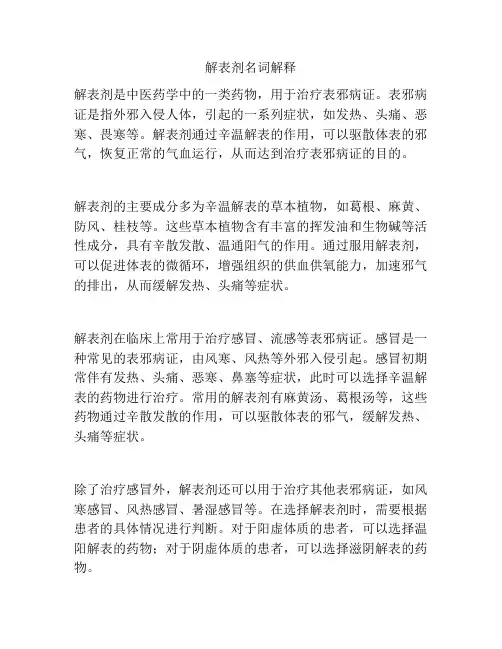 解表剂名词解释

解表剂是中医药学中的一类药物，用于治疗表邪病证。表邪病证是指外邪入侵人体，引起的一系列症状，如发热、头痛、恶寒、畏寒等。解表剂通过辛温解表的作用，可以驱散体表的邪气，恢复正常的气血运行，从而达到治疗表邪病证的目的。

解表剂的主要成分多为辛温解表的草本植物，如葛根、麻黄、防风、桂枝等。这些草本植物含有丰富的挥发油和生物碱等活性成分，具有辛散发散、温通阳气的作用。通过服用解表剂，可以促进体表的微循环，增强组织的供血供氧能力，加速邪气的排出，从而缓解发热、头痛等症状。

解表剂在临床上常用于治疗感冒、流感等表邪病证。感冒是一种常见的表邪病证，由风寒、风热等外邪入侵引起。感冒初期常伴有发热、头痛、恶寒、鼻塞等症状，此时可以选择辛温解表的药物进行治疗。常用的解表剂有麻黄汤、葛根汤等，这些药物通过辛散发散的作用，可以驱散体表的邪气，缓解发热、头痛等症状。

除了治疗感冒外，解表剂还可以用于治疗其他表邪病证，如风寒感冒、风热感冒、暑湿感冒等。在选择解表剂时，需要根据患者的具体情况进行判断。对于阳虚体质的患者，可以选择温阳解表的药物；对于阴虚体质的患者，可以选择滋阴解表的药物。